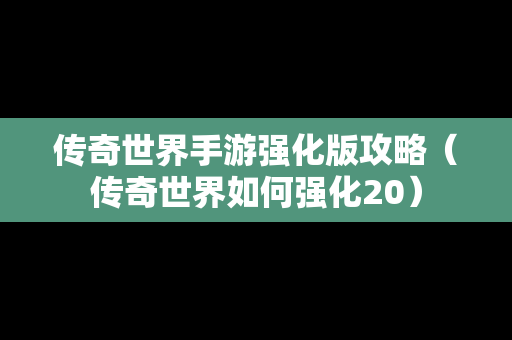 传奇世界手游强化版攻略（传奇世界如何强化20）